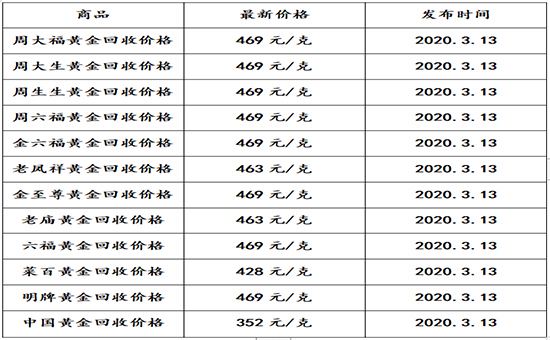 | 商品 | 最新价格 | 发布时间 |
|---|---|---|
| 周大福黄金回收价格 | 469 元/克 | 2020.3.13 |
| 周大生黄金回收价格 | 469 元/克 | 2020.3.13 |
| 周生生黄金回收价格 | 469 元/克 | 2020.3.13 |
| 周六福黄金回收价格 | 469 元/克 | 2020.3.13 |
| 金六福黄金回收价格 | 469 元/克 | 2020.3.13 |
| 老凤祥黄金回收价格 | 463 元/克 | 2020.3.13 |
| 金至尊黄金回收价格 | 469 元/克 | 2020.3.13 |
| 老庙黄金回收价格 | 463 元/克 | 2020.3.13 |
| 六福黄金回收价格 | 469 元/克 | 2020.3.13 |
| 菜百黄金回收价格 | 428 元/克 | 2020.3.13 |
| 明牌黄金回收价格 | 469 元/克 | 2020.3.13 |
| 中国黄金回收价格 | 352 元/克 | 2020.3.13 |